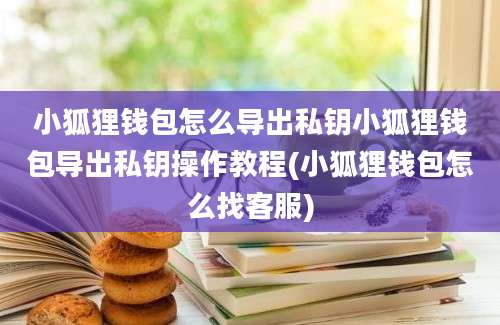 小狐狸钱包怎么导出私钥小狐狸钱包导出私钥操作教程(小狐狸钱包怎么找客服)